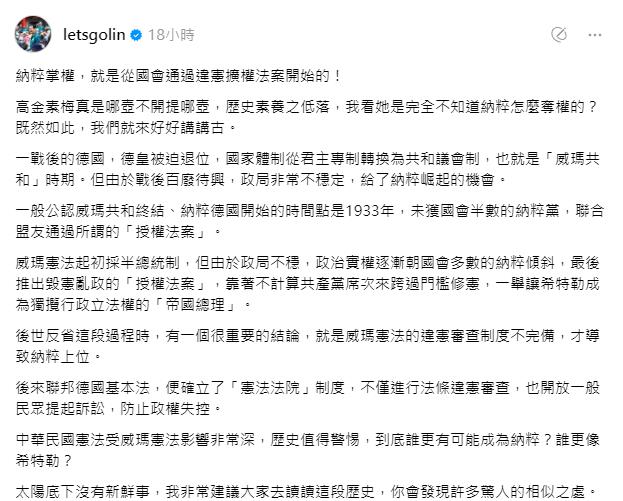 letsgolin 18小時

納粹掌權，就是從國會通過違憲擴權法案開始的！

高金素梅真是哪壺不開提哪壺，歷史素養之低落，我看她是完全不知道納粹怎麼奪權的？既然如此，我們就來好好講講古。

一戰後的德國，德皇被迫退位，國家體制從君主專制轉換為共和議會制，也就是「威瑪共和」時期。但由於戰後百廢待興，政局非常不穩定，給了納粹崛起的機會。

一般公認威瑪共和終結、納粹德國開始的時間點是1933年，未獲國會半數的納粹黨，聯合盟友通過所謂的「授權法案」。

威瑪憲法起初採半總統制，但由於政局不穩，政治實權逐漸朝國會多數的納粹傾斜，最後推出毀憲亂政的「授權法案」，靠著不計算共產黨席次來跨過門檻修憲，一舉讓希特勒成為獨攬行政立法權的「帝國總理」。

後世反省這段過程時，有一個很重要的結論，就是威瑪憲法的違憲審查制度不完備，才導致納粹上位。

後來聯邦德國基本法，便確立了「憲法法院」制度，不僅進行法條違憲審查，也開放一般民眾提起訴訟，防止政權失控。

中華民國憲法受威瑪憲法影響非常深，歷史值得警惕，到底誰更有可能成為納粹？誰更像希特勒？

太陽底下沒有新鮮事，我非常建議大家去讀讀這段歷史，你會發現許多驚人的相似之處。